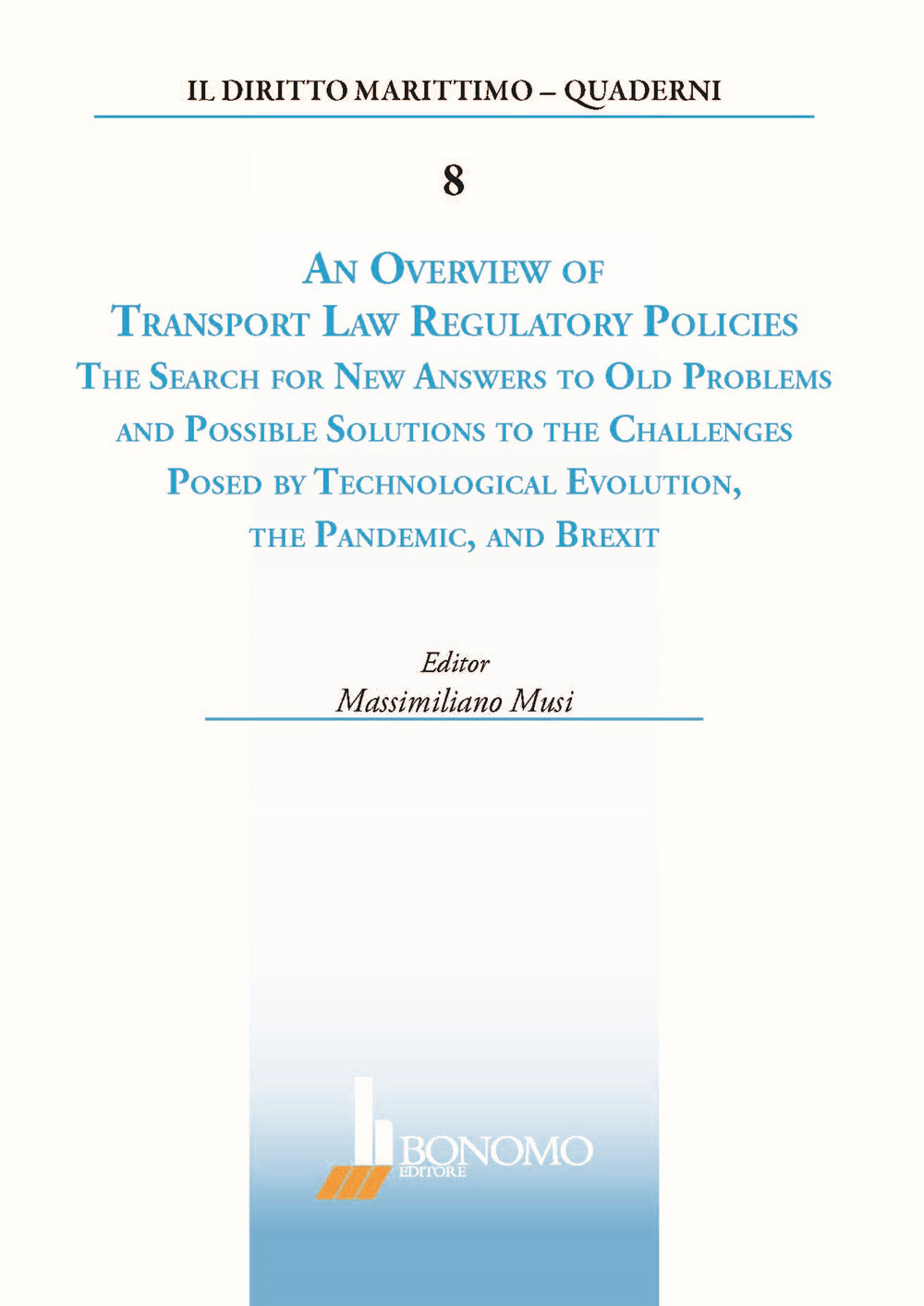 IL DIRITTO MARITTIMO – QUADERNI

8

AN OVERVIEW OF TRANSPORT LAW REGULATORY POLICIES
THE SEARCH FOR NEW ANSWERS TO OLD PROBLEMS AND POSSIBLE SOLUTIONS TO THE CHALLENGES POSED BY TECHNOLOGICAL EVOLUTION, THE PANDEMIC, AND BREXIT

Editor
Massimiliano Musi

BONOMO
EDITORE